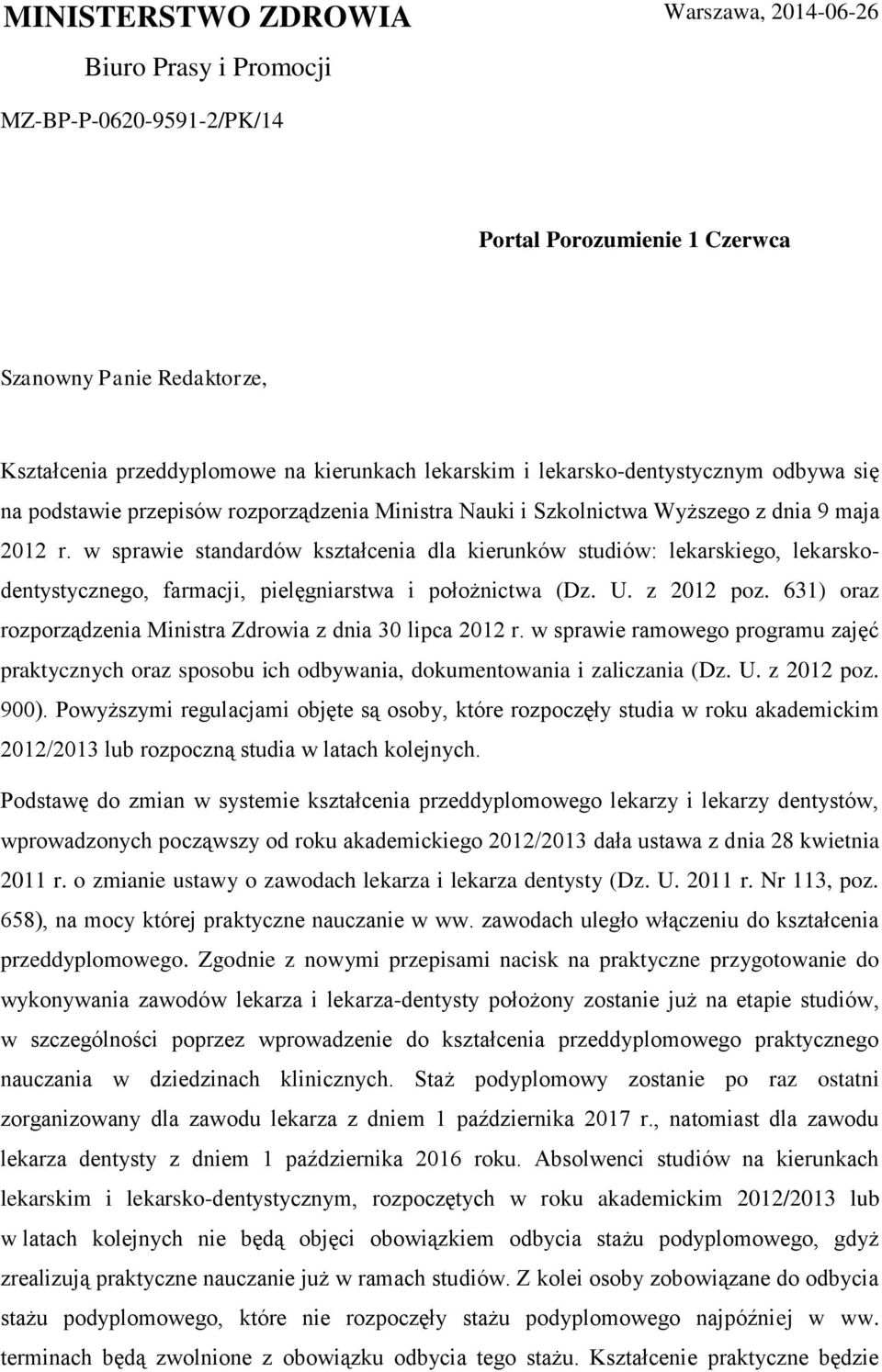 MINISTERSTWO ZDROWIA

Warszawa, 2014-06-26

Biuro Prasy i Promocji

MZ-BP-P-0620-9591-2/PK/14

Portal Porozumienie 1 Czerwca

Szanowny Panie Redaktorze,

Kształcenia przeddyplomowe na kierunkach lekarskim i lekarsko-dentystycznym odbywa się na podstawie przepisów rozporządzenia Ministra Nauki i Szkolnictwa Wyższego z dnia 9 maja 2012 r. w sprawie standardów kształcenia dla kierunków studiów: lekarskiego, lekarsko-dentystycznego, farmacji, pielęgniarstwa i położnictwa (Dz. U. z 2012 poz. 631) oraz rozporządzenia Ministra Zdrowia z dnia 30 lipca 2012 r. w sprawie ramowego programu zajęć praktycznych oraz sposobu ich odbywania, dokumentowania i zaliczania (Dz. U. z 2012 poz. 900). Powyższymi regulacjami objęte są osoby, które rozpoczęły studia w roku akademickim 2012/2013 lub rozpoczną studia w latach kolejnych.

Podstawę do zmian w systemie kształcenia przeddyplomowego lekarzy i lekarzy dentystów, wprowadzonych począwszy od roku akademickiego 2012/2013 dała ustawa z dnia 28 kwietnia 2011 r. o zmianie ustawy o zawodach lekarza i lekarza dentysty (Dz. U. 2011 r. Nr 113, poz. 658), na mocy której praktyczne nauczanie w ww. zawodach uległo włączeniu do kształcenia przeddyplomowego. Zgodnie z nowymi przepisami nacisk na praktyczne przygotowanie do wykonywania zawodów lekarza i lekarza-dentysty położony zostanie już na etapie studiów, w szczególności poprzez wprowadzenie do kształcenia przeddyplomowego praktycznego nauczania w dziedzinach klinicznych. Staż podyplomowy zostanie po raz ostatni zorganizowany dla zawodu lekarza z dniem 1 października 2017 r., natomiast dla zawodu lekarza dentysty z dniem 1 października 2016 roku. Absolwenci studiów na kierunkach lekarskim i lekarsko-dentystycznym, rozpoczętych w roku akademickim 2012/2013 lub w latach kolejnych nie będą objęci obowiązkiem odbycia stażu podyplomowego, gdyż zrealizują praktyczne nauczanie już w ramach studiów. Z kolei osoby zobowiązane do odbycia stażu podyplomowego, które nie rozpoczęły stażu podyplomowego najpóźniej w ww. terminach będą zwolnione z obowiązku odbycia tego stażu. Kształcenie praktyczne będzie